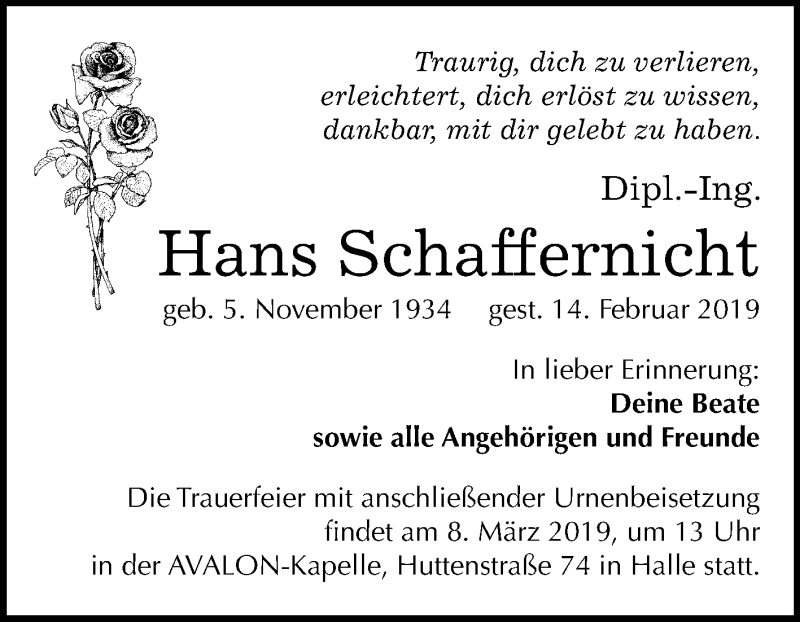 Traurig, dich zu verlieren,
erleichtert, dich erlöst zu wissen,
dankbar, mit dir gelebt zu haben.

Dipl.-Ing.

Hans Schaffernicht

geb. 5. November 1934 gest. 14. Februar 2019

In lieber Erinnerung:
Deine Beate
sowie alle Angehörigen und Freunde

Die Trauerfeier mit anschließender Urnenbeisetzung findet am 8. März 2019, um 13 Uhr in der AVALON-Kapelle, Huttenstraße 74 in Halle statt.